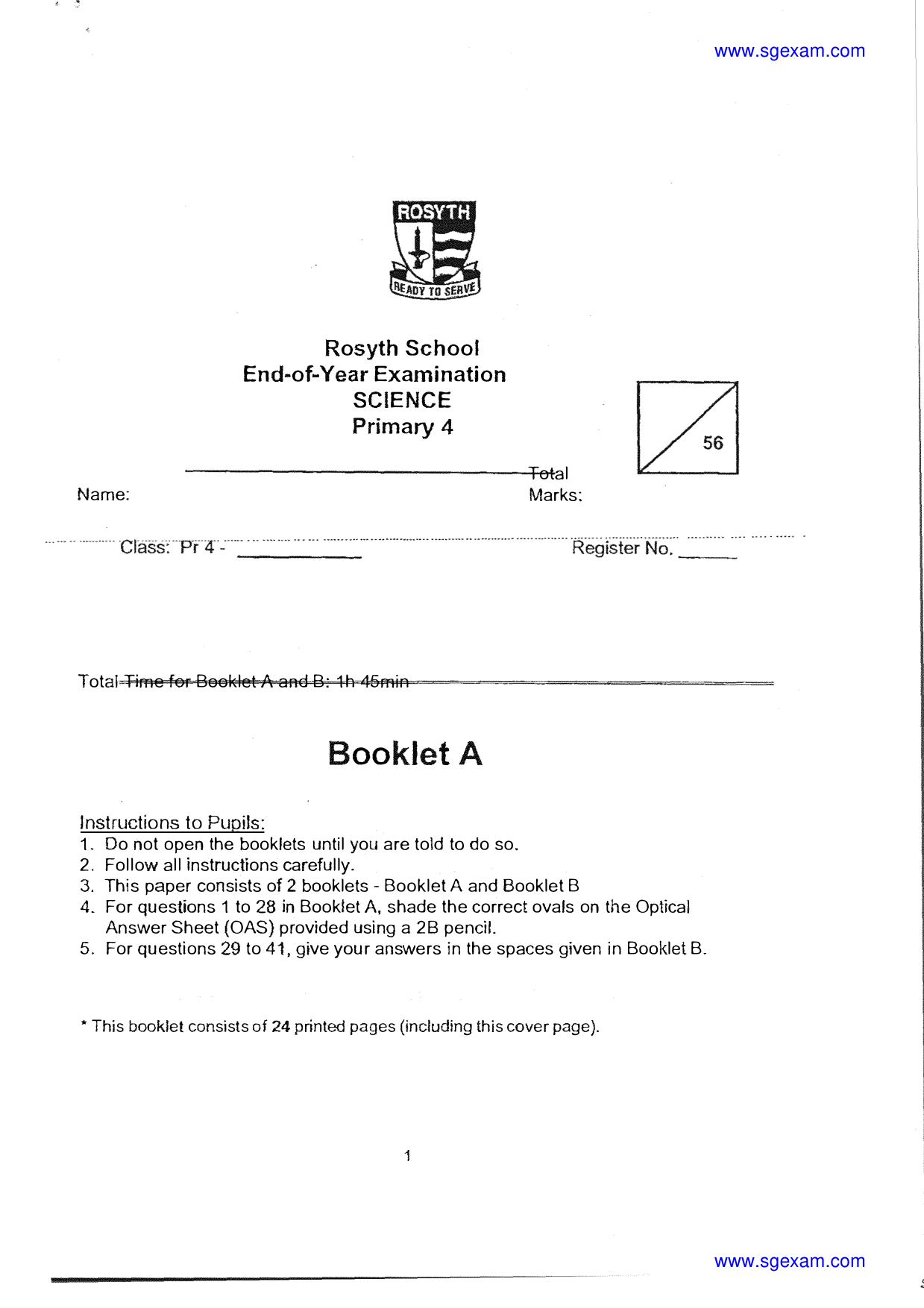 www.sgexam.com

ROSYTH

READY TO SERVE

Rosyth School
End-of-Year Examination
SCIENCE
Primary 4

56

Name: ____

Total Marks:

Class: Pr 4 - ____

Register No. ____

Total Time for Booklet A and B: 1h 45min

Booklet A

Instructions to Pupils:
1. Do not open the booklets until you are told to do so.
2. Follow all instructions carefully.
3. This paper consists of 2 booklets - Booklet A and Booklet B
4. For questions 1 to 28 in Booklet A, shade the correct ovals on the Optical Answer Sheet (OAS) provided using a 2B pencil.
5. For questions 29 to 41, give your answers in the spaces given in Booklet B.

* This booklet consists of 24 printed pages (including this cover page).

1

www.sgexam.com